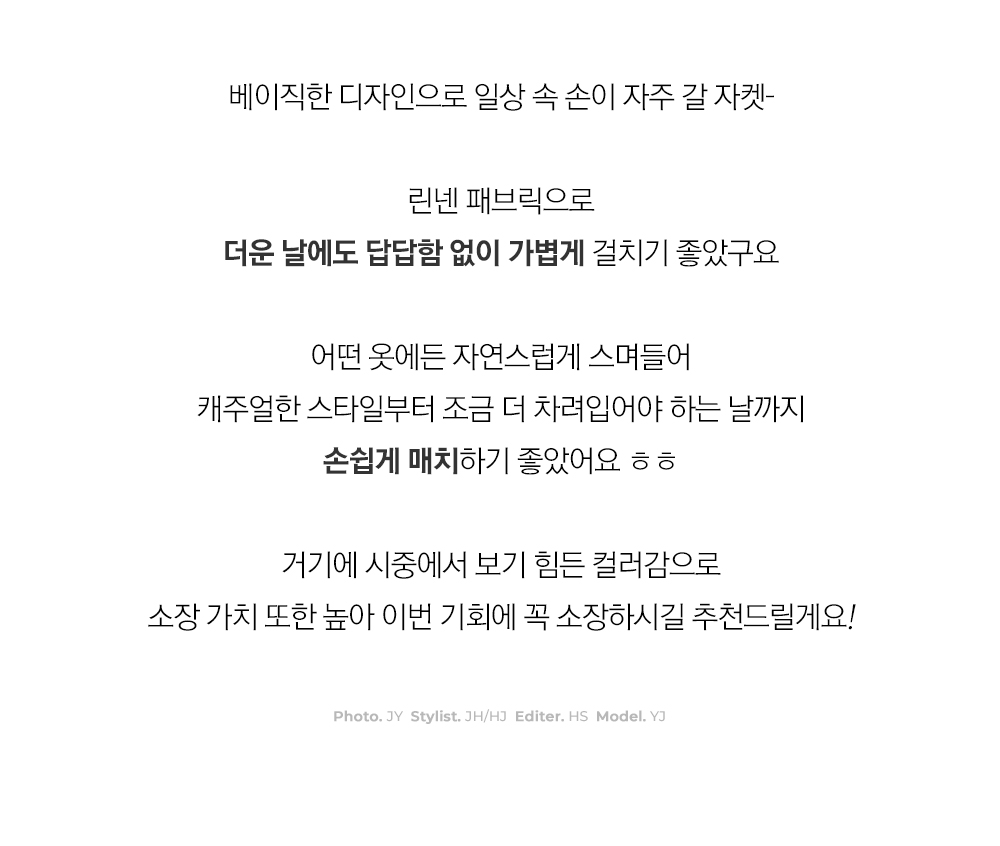 베이직한 디자인으로 일상 속 손이 자주 갈 자켓-

린넨 패브릭으로
더운 날에도 답답함 없이 가볍게 걸치기 좋았구요

어떤 옷에든 자연스럽게 스며들어
캐주얼한 스타일부터 조금 더 차려입어야 하는 날까지
손쉽게 매치하기 좋았어요 ㅎㅎ

거기에 시중에서 보기 힘든 컬러감으로
소장 가치 또한 높아 이번 기회에 꼭 소장하시길 추천드릴게요!

Photo. JY Stylist. JH/HJ Editer. HS Model. YJ